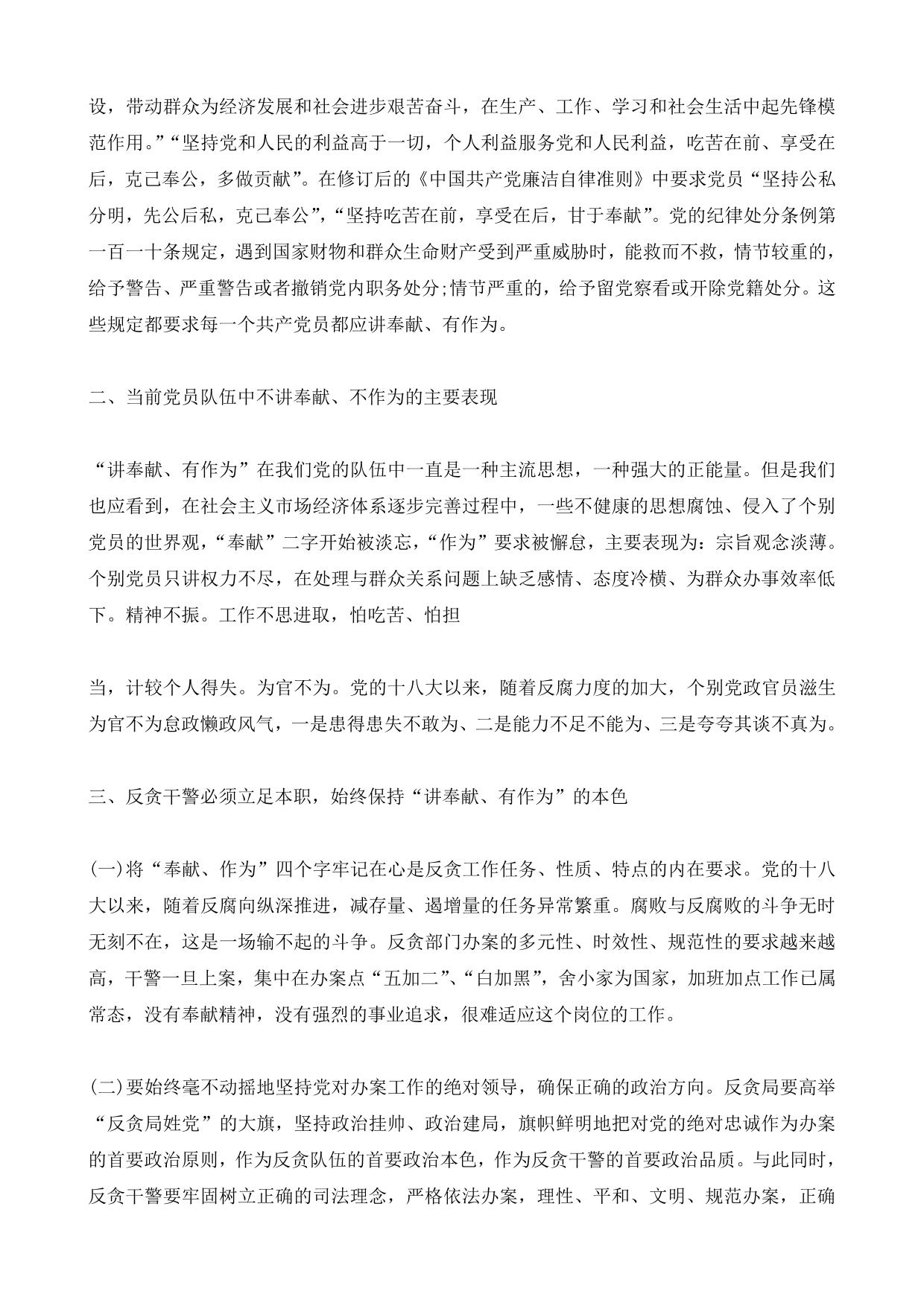 设，带动群众为经济发展和社会进步艰苦奋斗，在生产、工作、学习和社会生活中起先锋模范作用。”“坚持党和人民的利益高于一切，个人利益服务党和人民利益，吃苦在前、享受在后，克己奉公，多做贡献”。在修订后的《中国共产党廉洁自律准则》中要求党员“坚持公私分明，先公后私，克己奉公”，“坚持吃苦在前，享受在后，甘于奉献”。党的纪律处分条例第一百一十条规定，遇到国家财物和群众生命财产受到严重威胁时，能救而不救，情节较重的，给予警告、严重警告或者撤销党内职务处分;情节严重的，给予留党察看或开除党籍处分。这些规定都要求每一个共产党员都应讲奉献、有作为。

二、当前党员队伍中不讲奉献、不作为的主要表现

“讲奉献、有作为”在我们党的队伍中一直是一种主流思想，一种强大的正能量。但是我们也应看到，在社会主义市场经济体系逐步完善过程中，一些不健康的思想腐蚀、侵入了个别党员的世界观，“奉献”二字开始被淡忘，“作为”要求被懈怠，主要表现为：宗旨观念淡薄。个别党员只讲权力不尽，在处理与群众关系问题上缺乏感情、态度冷横、为群众办事效率低下。精神不振。工作不思进取，怕吃苦、怕担

当，计较个人得失。为官不为。党的十八大以来，随着反腐力度的加大，个别党政官员滋生为官不为怠政懒政风气，一是患得患失不敢为、二是能力不足不能为、三是夸夸其谈不真为。

三、反贪干警必须立足本职，始终保持“讲奉献、有作为”的本色

(一)将“奉献、作为”四个字牢记在心是反贪工作任务、性质、特点的内在要求。党的十八大以来，随着反腐向纵深推进，减存量、遏增量的任务异常繁重。腐败与反腐败的斗争无时无刻不在，这是一场输不起的斗争。反贪部门办案的多元性、时效性、规范性的要求越来越高，干警一旦上案，集中在办案点“五加二”、“白加黑”，舍小家为国家，加班加点工作已属常态，没有奉献精神，没有强烈的事业追求，很难适应这个岗位的工作。

(二)要始终毫不动摇地坚持党对办案工作的绝对领导，确保正确的政治方向。反贪局要高举“反贪局姓党”的大旗，坚持政治挂帅、政治建局，旗帜鲜明地把对党的绝对忠诚作为办案的首要政治原则，作为反贪队伍的首要政治本色，作为反贪干警的首要政治品质。与此同时，反贪干警要牢固树立正确的司法理念，严格依法办案，理性、平和、文明、规范办案，正确